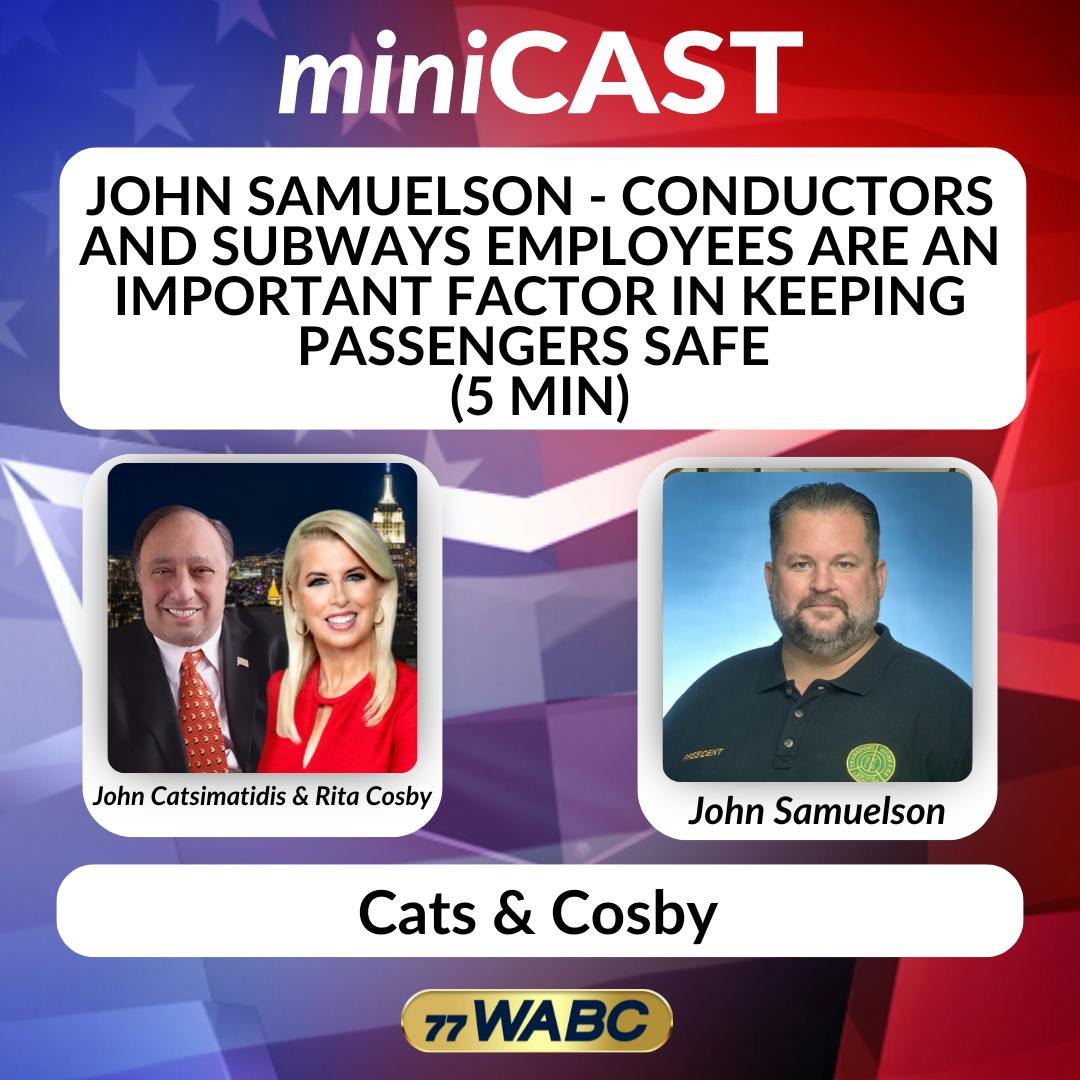 miniCAST

JOHN SAMUELSON - CONDUCTORS AND SUBWAYS EMPLOYEES ARE AN IMPORTANT FACTOR IN KEEPING PASSENGERS SAFE (5 MIN)

John Catsimatidis & Rita Cosby

PRESIDENT

John Samuelson

Cats & Cosby

77 WABC